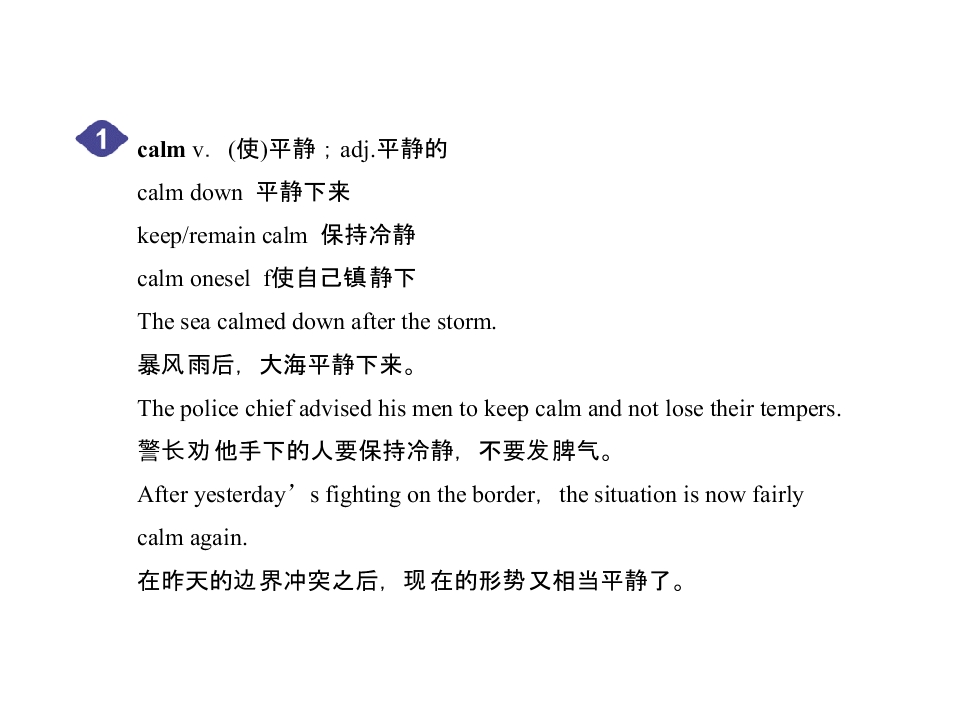 1 calm v. (使)平静；adj.平静的

calm down 平静下来

keep/remain calm 保持冷静

calm onesel f使自己镇静下

The sea calmed down after the storm.

暴风雨后，大海平静下来。

The police chief advised his men to keep calm and not lose their tempers.

警长劝他手下的人要保持冷静，不要发脾气。

After yesterday’s fighting on the border, the situation is now fairly calm again.

在昨天的边界冲突之后，现在的形势又相当平静了。